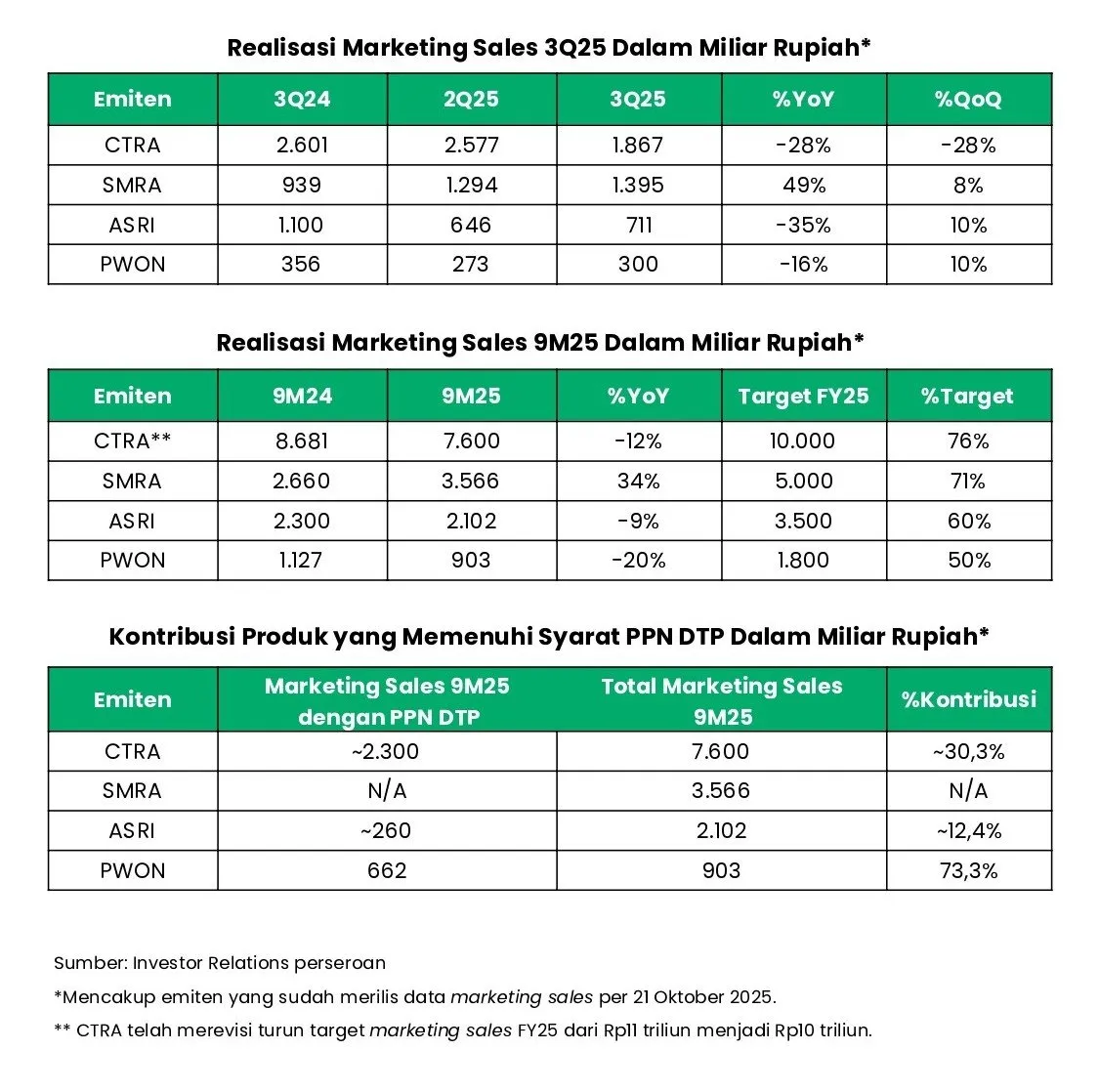 Realisasi Marketing Sales 3Q25 Dalam Miliar Rupiah*

| Emiten | 3Q24 | 2Q25 | 3Q25 | %YoY | %QoQ |
|---|---|---|---|---|---|
| CTRA | 2.601 | 2.577 | 1.867 | -28% | -28% |
| SMRA | 939 | 1.294 | 1.395 | 49% | 8% |
| ASRI | 1.100 | 646 | 711 | -35% | 10% |
| PWON | 356 | 273 | 300 | -16% | 10% |

Realisasi Marketing Sales 9M25 Dalam Miliar Rupiah*

| Emiten | 9M24 | 9M25 | %YoY | Target FY25 | %Target |
|---|---|---|---|---|---|
| CTRA** | 8.681 | 7.600 | -12% | 10.000 | 76% |
| SMRA | 2.660 | 3.566 | 34% | 5.000 | 71% |
| ASRI | 2.300 | 2.102 | -9% | 3.500 | 60% |
| PWON | 1.127 | 903 | -20% | 1.800 | 50% |

Kontribusi Produk yang Memenuhi Syarat PPN DTP Dalam Miliar Rupiah*

| Emiten | Marketing Sales 9M25 dengan PPN DTP | Total Marketing Sales 9M25 | %Kontribusi |
|---|---|---|---|
| CTRA | ~2.300 | 7.600 | ~30,3% |
| SMRA | N/A | 3.566 | N/A |
| ASRI | ~260 | 2.102 | ~12,4% |
| PWON | 662 | 903 | 73,3% |

Sumber: Investor Relations perseroan
*Mencakup emiten yang sudah merilis data marketing sales per 21 Oktober 2025.
** CTRA telah merevisi turun target marketing sales FY25 dari Rp11 triliun menjadi Rp10 triliun.